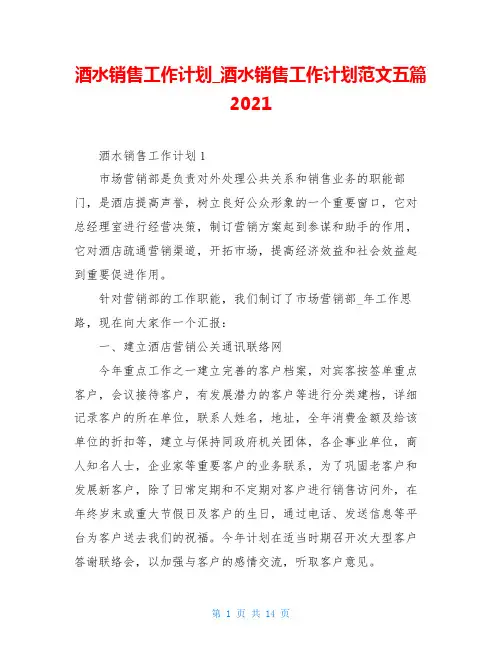 酒水销售工作计划_酒水销售工作计划范文五篇2021

酒水销售工作计划1

市场营销部是负责对外处理公共关系和销售业务的职能部门，是酒店提高声誉，树立良好公众形象的一个重要窗口，它对总经理室进行经营决策，制订营销方案起到参谋和助手的作用，它对酒店疏通营销渠道，开拓市场，提高经济效益和社会效益起到重要促进作用。

针对营销部的工作职能，我们制订了市场营销部_年工作思路，现在向大家作一个汇报：

一、建立酒店营销公关通讯联络网

今年重点工作之一建立完善的客户档案，对宾客按签单重点客户，会议接待客户，有发展潜力的客户等进行分类建档，详细记录客户的所在单位，联系人姓名，地址，全年消费金额及给该单位的折扣等，建立与保持同政府机关团体，各企事业单位，商人知名人士，企业家等重要客户的业务联系，为了巩固老客户和发展新客户，除了日常定期和不定期对客户进行销售访问外，在年终岁末或重大节假日及客户的生日，通过电话、发送信息等平台为客户送去我们的祝福。今年计划在适当时期召开次大型客户答谢联络会，以加强与客户的感情交流，听取客户意见。

第 1 页 共 14 页